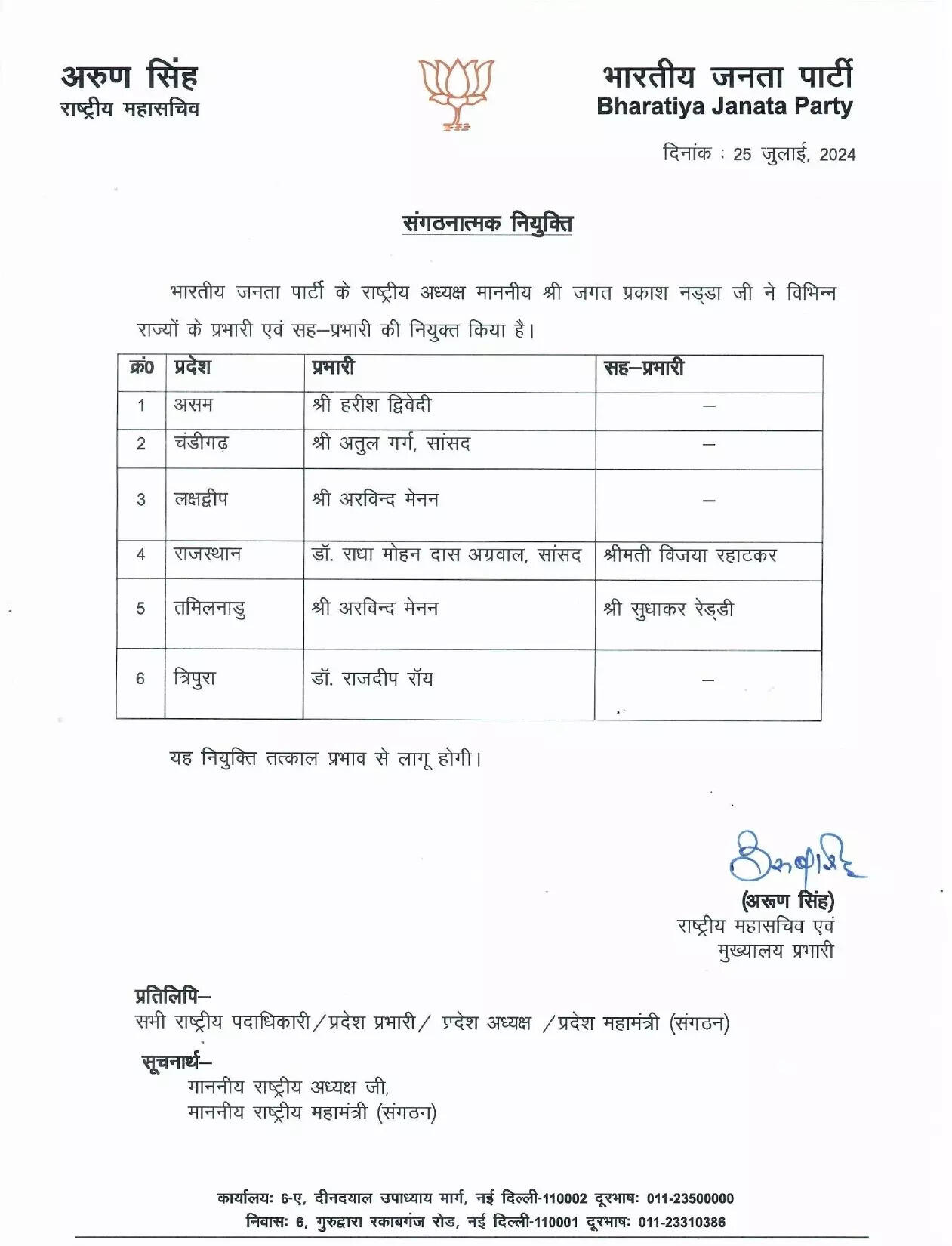 अरुण सिंह
राष्ट्रीय महासचिव

भारतीय जनता पार्टी
Bharatiya Janata Party

दिनांक : 25 जुलाई, 2024

संगठनात्मक नियुक्ति

भारतीय जनता पार्टी के राष्ट्रीय अध्यक्ष माननीय श्री जगत प्रकाश नड्डा जी ने विभिन्न राज्यों के प्रभारी एवं सह–प्रभारी की नियुक्त किया है।

| क्र0 | प्रदेश | प्रभारी | सह–प्रभारी |
|---|---|---|---|
| 1 | असम | श्री हरीश द्विवेदी | – |
| 2 | चंडीगढ़ | श्री अतुल गर्ग, सांसद | – |
| 3 | लक्षद्वीप | श्री अरविन्द मेनन | – |
| 4 | राजस्थान | डॉ. राधा मोहन दास अग्रवाल, सांसद | श्रीमती विजया रहाटकर |
| 5 | तमिलनाडु | श्री अरविन्द मेनन | श्री सुधाकर रेड्डी |
| 6 | त्रिपुरा | डॉ. राजदीप रॉय | – |

यह नियुक्ति तत्काल प्रभाव से लागू होगी।

(अरुण सिंह)
राष्ट्रीय महासचिव एवं
मुख्यालय प्रभारी

प्रतिलिपि–
सभी राष्ट्रीय पदाधिकारी/प्रदेश प्रभारी/ प्रदेश अध्यक्ष /प्रदेश महामंत्री (संगठन)

सूचनार्थ–
माननीय राष्ट्रीय अध्यक्ष जी,
माननीय राष्ट्रीय महामंत्री (संगठन)

कार्यालयः 6-ए, दीनदयाल उपाध्याय मार्ग, नई दिल्ली-110002 दूरभाषः 011-23500000
निवासः 6, गुरुद्वारा रकाबगंज रोड, नई दिल्ली-110001 दूरभाषः 011-23310386